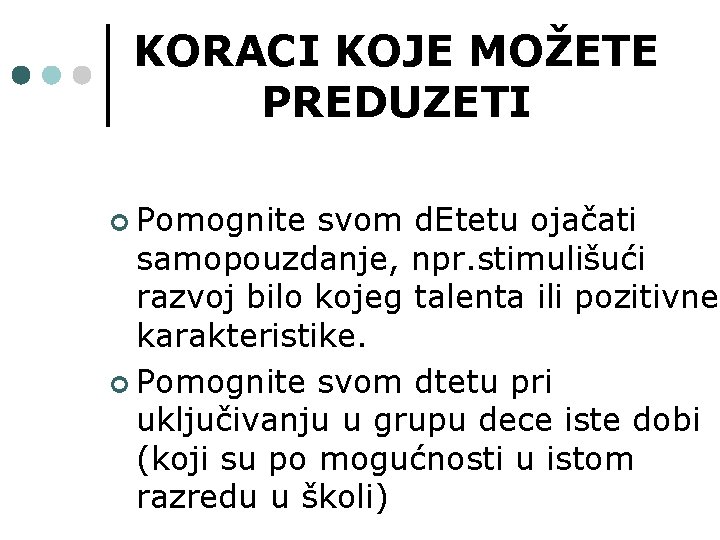 KORACI KOJE MOŽETE PREDUZETI

Pomognite svom dEtetu ojačati samopouzdanje, npr.stimulišući razvoj bilo kojeg talenta ili pozitivne karakteristike.

Pomognite svom dtetu pri uključivanju u grupu dece iste dobi (koji su po mogućnosti u istom razredu u školi)